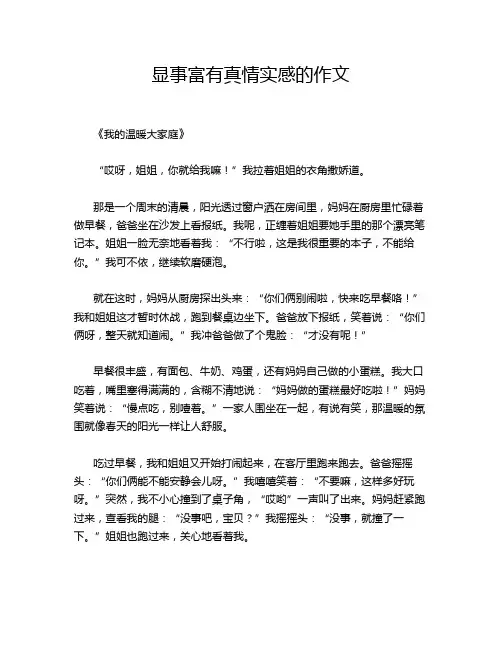 显事富有真情实感的作文

《我的温暖大家庭》

“哎呀，姐姐，你就给我嘛！”我拉着姐姐的衣角撒娇道。

那是一个周末的清晨，阳光透过窗户洒在房间里，妈妈在厨房里忙碌着做早餐，爸爸坐在沙发上看报纸。我呢，正缠着姐姐要她手里的那个漂亮笔记本。姐姐一脸无奈地看着我：“不行啦，这是我很重要的本子，不能给你。”我可不依，继续软磨硬泡。

就在这时，妈妈从厨房探出头来：“你们俩别闹啦，快来吃早餐咯！”我和姐姐这才暂时休战，跑到餐桌边坐下。爸爸放下报纸，笑着说：“你们俩呀，整天就知道闹。”我冲爸爸做了个鬼脸：“才没有呢！”

早餐很丰盛，有面包、牛奶、鸡蛋，还有妈妈自己做的小蛋糕。我大口吃着，嘴里塞得满满的，含糊不清地说：“妈妈做的蛋糕最好吃啦！”妈妈笑着说：“慢点吃，别噎着。”一家人围坐在一起，有说有笑，那温暖的氛围就像春天的阳光一样让人舒服。

吃过早餐，我和姐姐又开始打闹起来，在客厅里跑来跑去。爸爸摇摇头：“你们俩能不能安静会儿呀。”我嘻嘻笑着：“不要嘛，这样多好玩呀。”突然，我不小心撞到了桌子角，“哎哟”一声叫了出来。妈妈赶紧跑过来，查看我的腿：“没事吧，宝贝？”我摇摇头：“没事，就撞了一下。”姐姐也跑过来，关心地看着我。